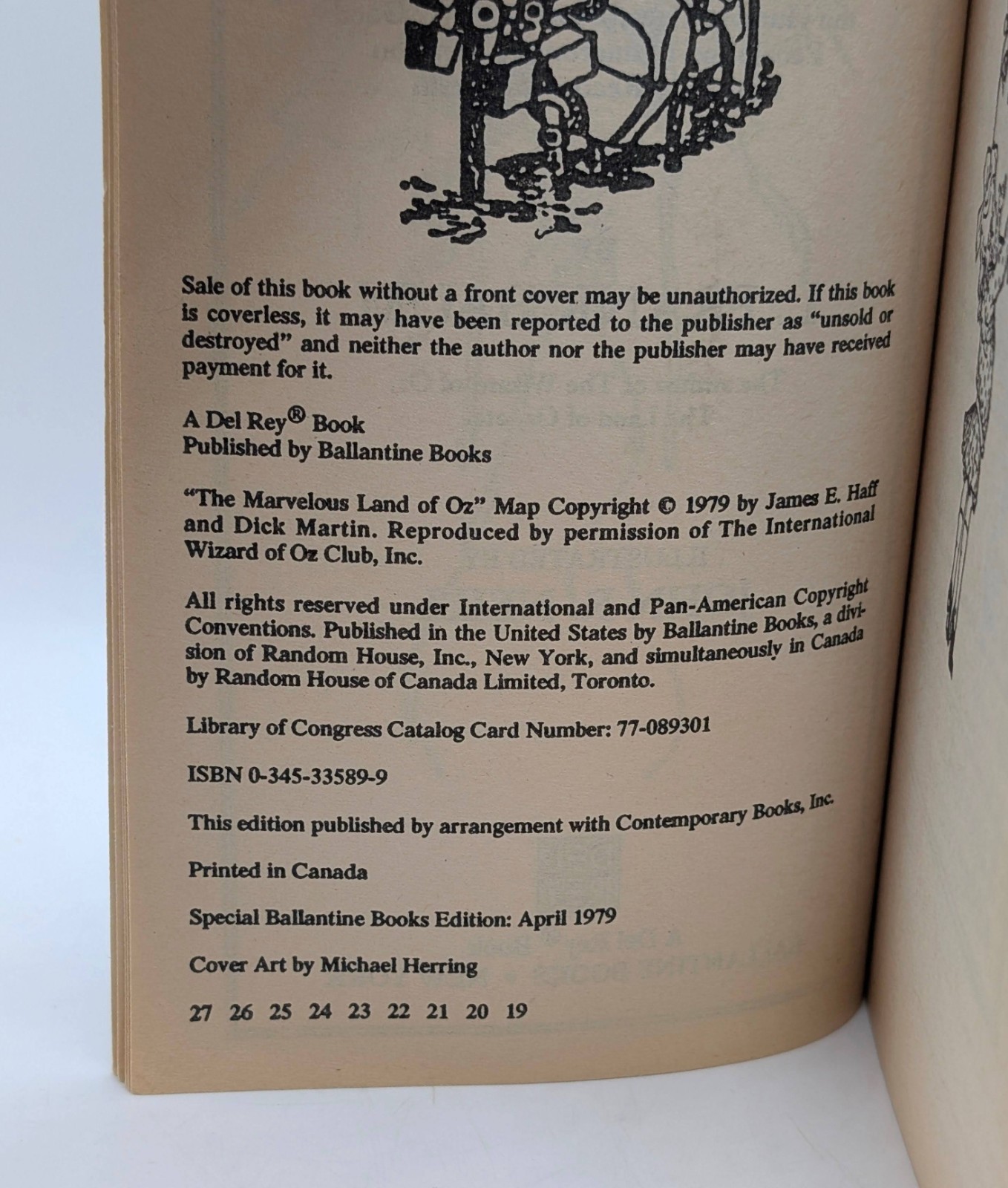 Sale of this book without a front cover may be unauthorized. If this book is coverless, it may have been reported to the publisher as "unsold or destroyed" and neither the author nor the publisher may have received payment for it.

A Del Rey® Book
Published by Ballantine Books

"The Marvelous Land of Oz" Map Copyright © 1979 by James E. Haff and Dick Martin. Reproduced by permission of The International Wizard of Oz Club, Inc.

All rights reserved under International and Pan-American Copyright Conventions. Published in the United States by Ballantine Books, a division of Random House, Inc., New York, and simultaneously in Canada by Random House of Canada Limited, Toronto.

Library of Congress Catalog Card Number: 77-089301

ISBN 0-345-33589-9

This edition published by arrangement with Contemporary Books, Inc.

Printed in Canada

Special Ballantine Books Edition: April 1979

Cover Art by Michael Herring

27 26 25 24 23 22 21 20 19